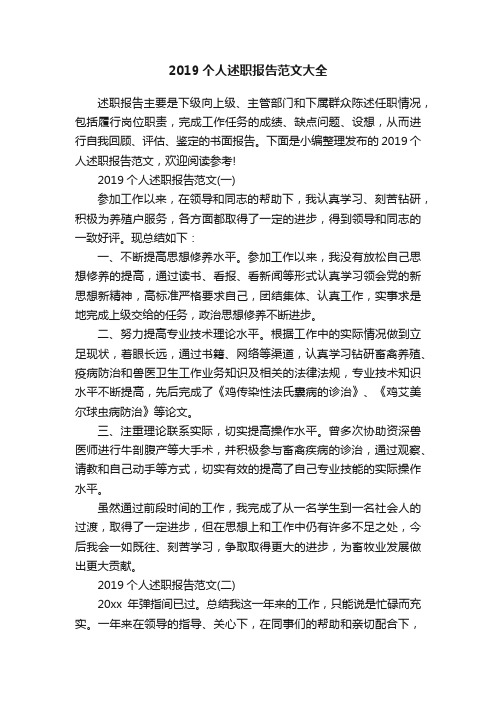 2019 个人述职报告范文大全

述职报告主要是下级向上级、主管部门和下属群众陈述任职情况，包括履行岗位职责，完成工作任务的成绩、缺点问题、设想，从而进行自我回顾、评估、鉴定的书面报告。下面是小编整理发布的 2019 个人述职报告范文，欢迎阅读参考!

2019 个人述职报告范文(一)

参加工作以来，在领导和同志的帮助下，我认真学习、刻苦钻研，积极为养殖户服务，各方面都取得了一定的进步，得到领导和同志的一致好评。现总结如下：

一、不断提高思想修养水平。参加工作以来，我没有放松自己思想修养的提高，通过读书、看报、看新闻等形式认真学习领会党的新思想新精神，高标准严格要求自己，团结集体、认真工作，实事求是地完成上级交给的任务，政治思想修养不断进步。

二、努力提高专业技术理论水平。根据工作中的实际情况做到立足现状，着眼长远，通过书籍、网络等渠道，认真学习钻研畜禽养殖、疫病防治和兽医卫生工作业务知识及相关的法律法规，专业技术知识水平不断提高，先后完成了《鸡传染性法氏囊病的诊治》、《鸡艾美尔球虫病防治》等论文。

三、注重理论联系实际，切实提高操作水平。曾多次协助资深兽医师进行牛剖腹产等大手术，并积极参与畜禽疾病的诊治，通过观察、请教和自己动手等方式，切实有效的提高了自己专业技能的实际操作水平。

虽然通过前段时间的工作，我完成了从一名学生到一名社会人的过渡，取得了一定进步，但在思想上和工作中仍有许多不足之处，今后我会一如既往、刻苦学习，争取取得更大的进步，为畜牧业发展做出更大贡献。

2019 个人述职报告范文(二)

20xx 年弹指间已过。总结我这一年来的工作，只能说是忙碌而充实。一年来在领导的指导、关心下，在同事们的帮助和亲切配合下，